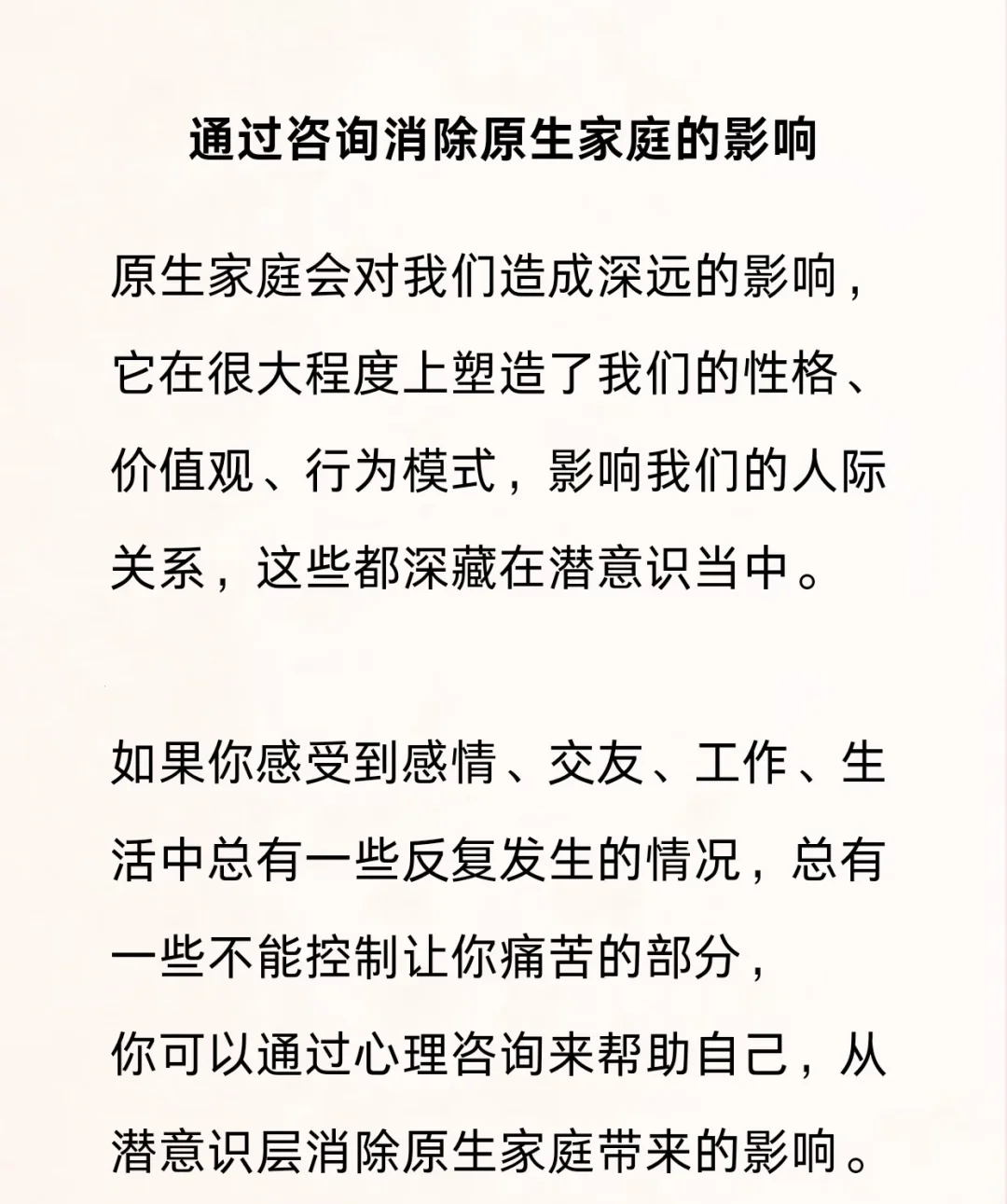 通过咨询消除原生家庭的影响

原生家庭会对我们造成深远的影响，它在很大程度上塑造了我们的性格、价值观、行为模式，影响我们的人际关系，这些都深藏在潜意识当中。

如果你感受到感情、交友、工作、生活中总有一些反复发生的情况，总有一些不能控制让你痛苦的部分，
你可以通过心理咨询来帮助自己，从潜意识层消除原生家庭带来的影响。